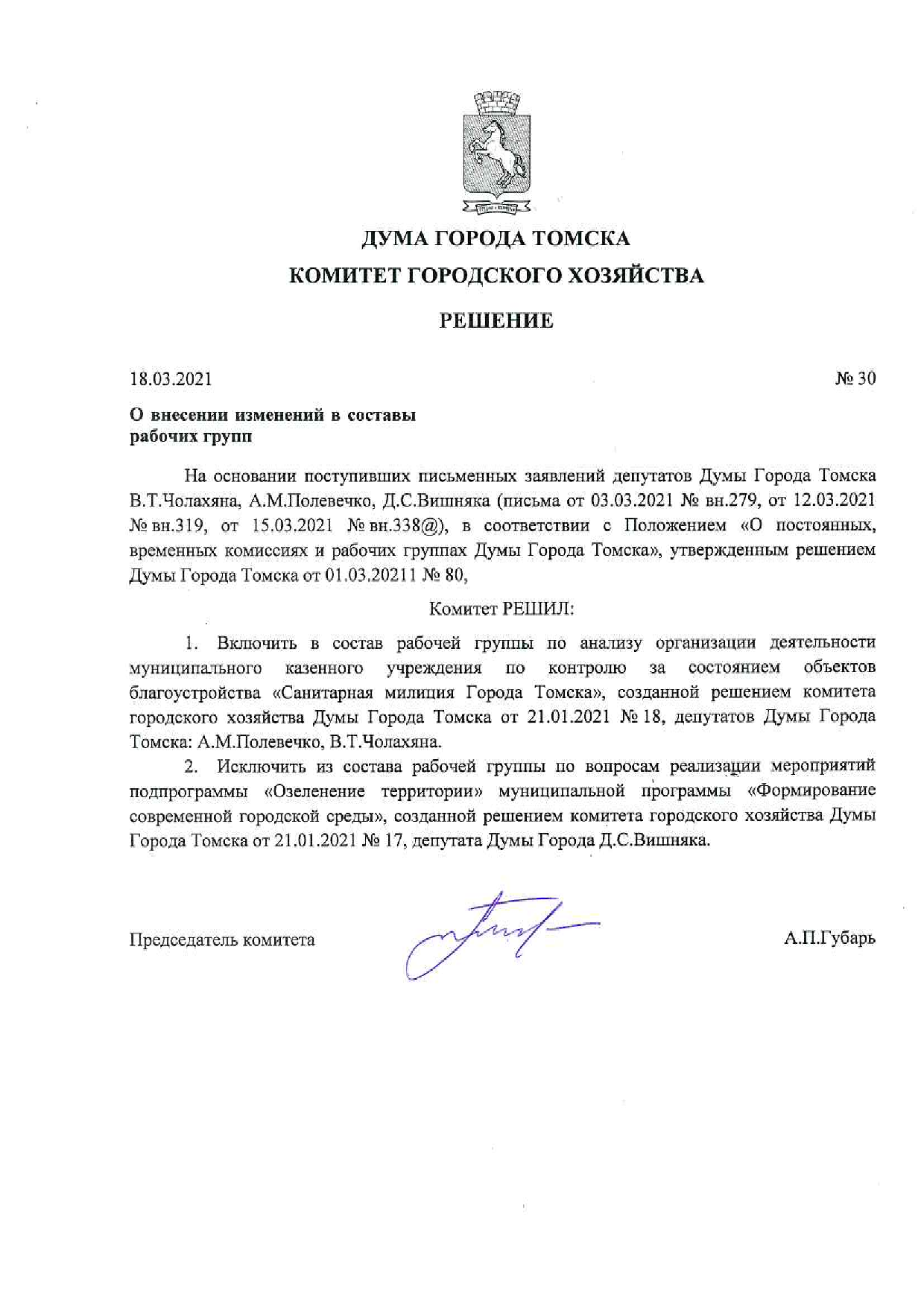 ДУМА ГОРОДА ТОМСКА

КОМИТЕТ ГОРОДСКОГО ХОЗЯЙСТВА

РЕШЕНИЕ

18.03.2021 № 30

О внесении изменений в составы рабочих групп

На основании поступивших письменных заявлений депутатов Думы Города Томска В.Т.Чолахяна, А.М.Полевечко, Д.С.Вишняка (письма от 03.03.2021 № вн.279, от 12.03.2021 № вн.319, от 15.03.2021 № вн.338@), в соответствии с Положением «О постоянных, временных комиссиях и рабочих группах Думы Города Томска», утвержденным решением Думы Города Томска от 01.03.20211 № 80,

Комитет РЕШИЛ:

1. Включить в состав рабочей группы по анализу организации деятельности муниципального казенного учреждения по контролю за состоянием объектов благоустройства «Санитарная милиция Города Томска», созданной решением комитета городского хозяйства Думы Города Томска от 21.01.2021 № 18, депутатов Думы Города Томска: А.М.Полевечко, В.Т.Чолахяна.

2. Исключить из состава рабочей группы по вопросам реализации мероприятий подпрограммы «Озеленение территории» муниципальной программы «Формирование современной городской среды», созданной решением комитета городского хозяйства Думы Города Томска от 21.01.2021 № 17, депутата Думы Города Д.С.Вишняка.

Председатель комитета А.П.Губарь